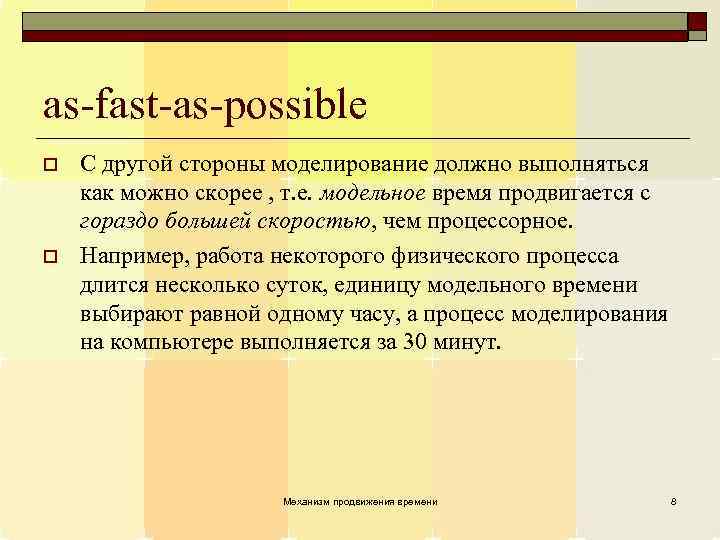 as-fast-as-possible

С другой стороны моделирование должно выполняться как можно скорее , т.е. модельное время продвигается с гораздо большей скоростью, чем процессорное.

Например, работа некоторого физического процесса длится несколько суток, единицу модельного времени выбирают равной одному часу, а процесс моделирования на компьютере выполняется за 30 минут.

Механизм продвижения времени

8